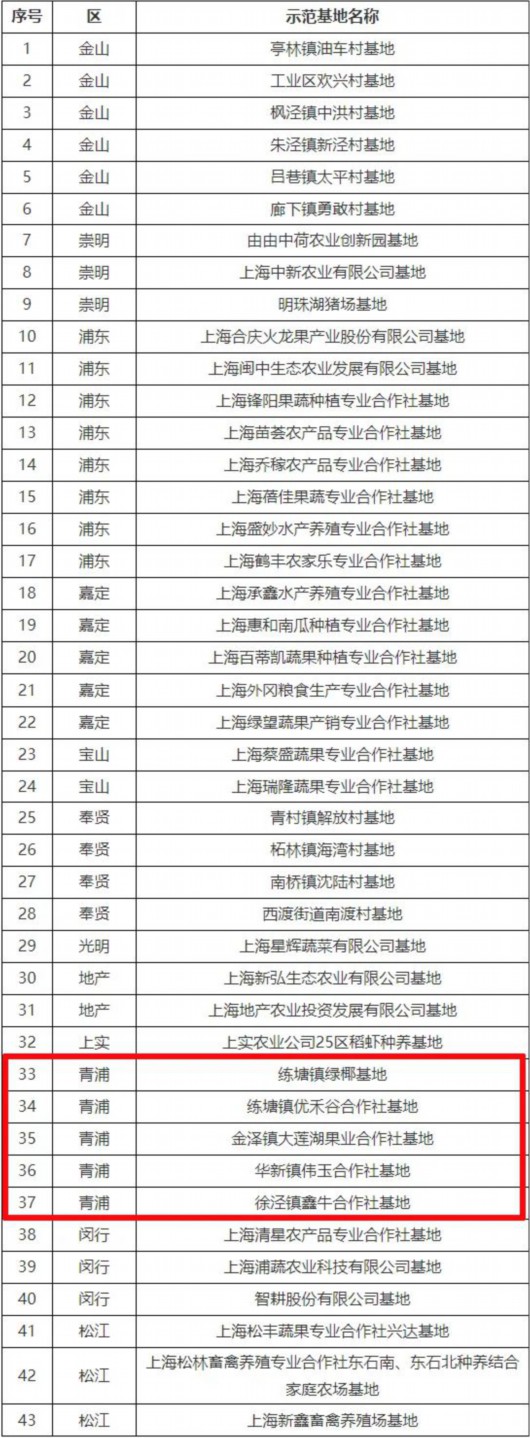 | 序号 | 区 | 示范基地名称 |
|---|---|---|
| 1 | 金山 | 亭林镇油车村基地 |
| 2 | 金山 | 工业区欢兴村基地 |
| 3 | 金山 | 枫泾镇中洪村基地 |
| 4 | 金山 | 朱泾镇新泾村基地 |
| 5 | 金山 | 吕巷镇太平村基地 |
| 6 | 金山 | 廊下镇勇敢村基地 |
| 7 | 崇明 | 由由中荷农业创新园基地 |
| 8 | 崇明 | 上海中新农业有限公司基地 |
| 9 | 崇明 | 明珠湖猪场基地 |
| 10 | 浦东 | 上海合庆火龙果产业股份有限公司基地 |
| 11 | 浦东 | 上海闽中生态农业发展有限公司基地 |
| 12 | 浦东 | 上海锋阳果蔬种植专业合作社基地 |
| 13 | 浦东 | 上海苗荟农产品专业合作社基地 |
| 14 | 浦东 | 上海乔稼农产品专业合作社基地 |
| 15 | 浦东 | 上海蓓佳果蔬专业合作社基地 |
| 16 | 浦东 | 上海盛妙水产养殖专业合作社基地 |
| 17 | 浦东 | 上海鹤丰农家乐专业合作社基地 |
| 18 | 嘉定 | 上海承鑫水产养殖专业合作社基地 |
| 19 | 嘉定 | 上海惠和南瓜种植专业合作社基地 |
| 20 | 嘉定 | 上海百蒂凯蔬果种植专业合作社基地 |
| 21 | 嘉定 | 上海外冈粮食生产专业合作社基地 |
| 22 | 嘉定 | 上海绿望蔬果产销专业合作社基地 |
| 23 | 宝山 | 上海蔡盛蔬果专业合作社基地 |
| 24 | 宝山 | 上海瑞隆蔬果专业合作社基地 |
| 25 | 奉贤 | 青村镇解放村基地 |
| 26 | 奉贤 | 柘林镇海湾村基地 |
| 27 | 奉贤 | 南桥镇沈陆村基地 |
| 28 | 奉贤 | 西渡街道南渡村基地 |
| 29 | 光明 | 上海星辉蔬菜有限公司基地 |
| 30 | 地产 | 上海新弘生态农业有限公司基地 |
| 31 | 地产 | 上海地产农业投资发展有限公司基地 |
| 32 | 上实 | 上实农业公司25区稻虾种养基地 |
| 33 | 青浦 | 练塘镇绿椰基地 |
| 34 | 青浦 | 练塘镇优禾谷合作社基地 |
| 35 | 青浦 | 金泽镇大莲湖果业合作社基地 |
| 36 | 青浦 | 华新镇伟玉合作社基地 |
| 37 | 青浦 | 徐泾镇鑫牛合作社基地 |
| 38 | 闵行 | 上海清星农产品专业合作社基地 |
| 39 | 闵行 | 上海浦蔬农业科技有限公司基地 |
| 40 | 闵行 | 智耕股份有限公司基地 |
| 41 | 松江 | 上海松丰蔬果专业合作社兴达基地 |
| 42 | 松江 | 上海松林畜禽养殖专业合作社东石南、东石北种养结合家庭农场基地 |
| 43 | 松江 | 上海新鑫畜禽养殖场基地 |